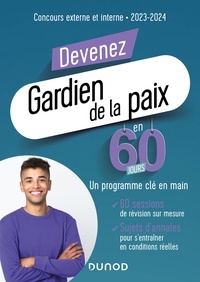 Concours externe et interne • 2023-2024

Devenez

Gardien de la paix

en 60 JOURS

Un programme clé en main

✓ 60 sessions de révision sur mesure

✓ Sujets d'annales pour s'entraîner en conditions réelles

DUNOD